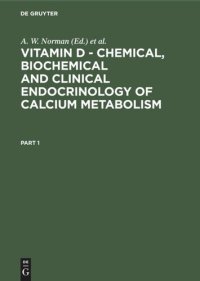 DE GRUYTER

A. W. Norman (Ed.) et al.

VITAMIN D - CHEMICAL, BIOCHEMICAL AND CLINICAL ENDOCRINOLOGY OF CALCIUM METABOLISM

PART 1

DE
G